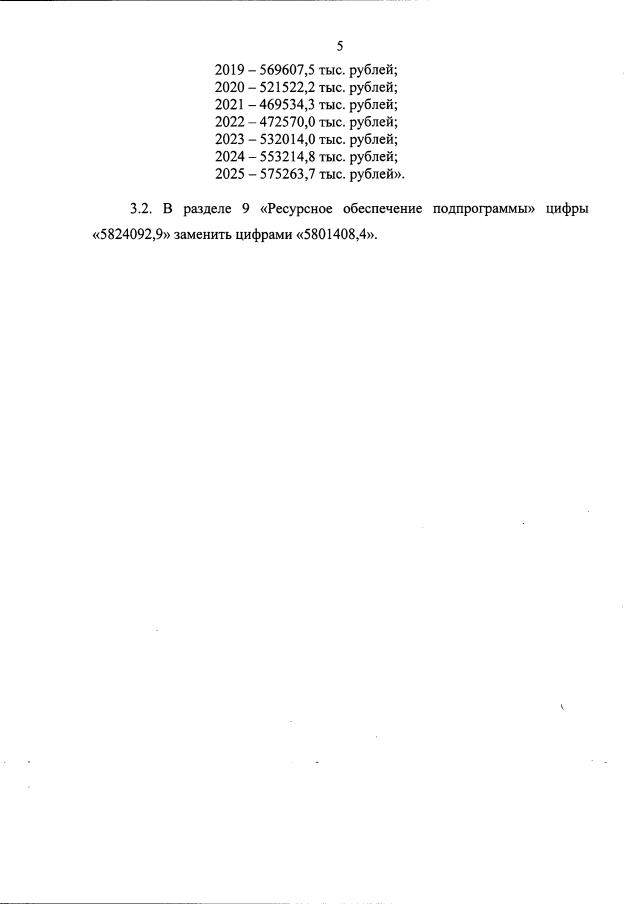 5

2019 – 569607,5 тыс. рублей;
2020 – 521522,2 тыс. рублей;
2021 – 469534,3 тыс. рублей;
2022 – 472570,0 тыс. рублей;
2023 – 532014,0 тыс. рублей;
2024 – 553214,8 тыс. рублей;
2025 – 575263,7 тыс. рублей».

3.2. В разделе 9 «Ресурсное обеспечение подпрограммы» цифры «5824092,9» заменить цифрами «5801408,4».